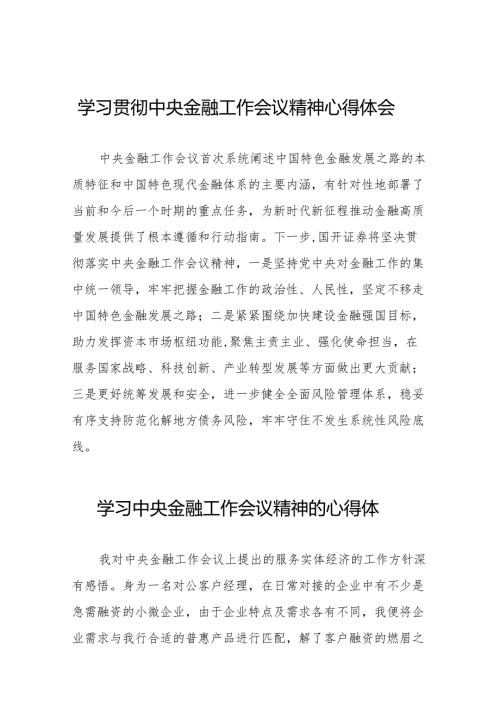 学习贯彻中央金融工作会议精神心得体会

中央金融工作会议首次系统阐述中国特色金融发展之路的本质特征和中国特色现代金融体系的主要内涵，有针对性地部署了当前和今后一个时期的重点任务，为新时代新征程推动金融高质量发展提供了根本遵循和行动指南。下一步，国开证券将坚决贯彻落实中央金融工作会议精神，一是坚持党中央对金融工作的集中统一领导，牢牢把握金融工作的政治性、人民性，坚定不移走中国特色金融发展之路；二是紧紧围绕加快建设金融强国目标，助力发挥资本市场枢纽功能，聚焦主责主业、强化使命担当，在服务国家战略、科技创新、产业转型发展等方面做出更大贡献；三是更好统筹发展和安全，进一步健全全面风险管理体系，稳妥有序支持防范化解地方债务风险，牢牢守住不发生系统性风险底线。

学习中央金融工作会议精神的心得体

我对中央金融工作会议上提出的服务实体经济的工作方针深有感悟。身为一名对公客户经理，在日常对接的企业中有不少是急需融资的小微企业，由于企业特点及需求各有不同，我便将企业需求与我行合适的普惠产品进行匹配，解了客户融资的燃眉之